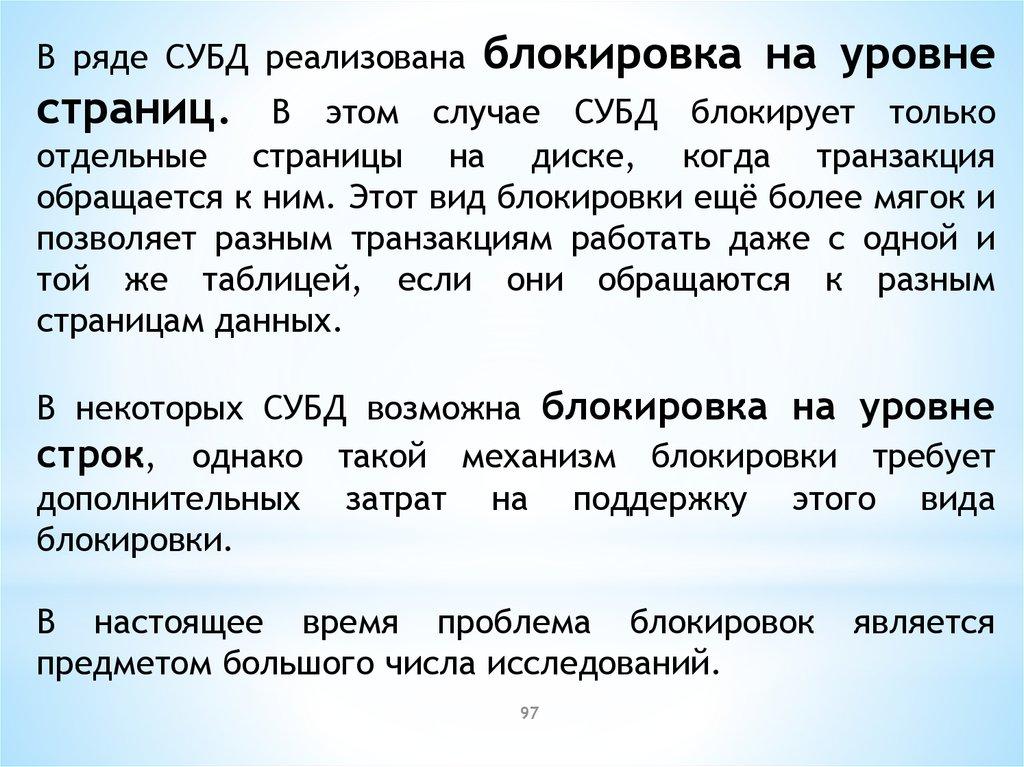 В ряде СУБД реализована блокировка на уровне страниц. В этом случае СУБД блокирует только отдельные страницы на диске, когда транзакция обращается к ним. Этот вид блокировки ещё более мягок и позволяет разным транзакциям работать даже с одной и той же таблицей, если они обращаются к разным страницам данных.

В некоторых СУБД возможна блокировка на уровне строк, однако такой механизм блокировки требует дополнительных затрат на поддержку этого вида блокировки.

В настоящее время проблема блокировок является предметом большого числа исследований.

97